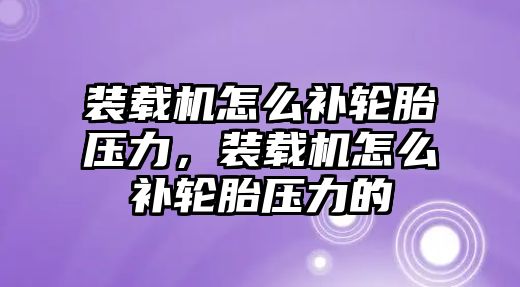 装载机怎么补轮胎压力，装载机怎么补轮胎压力的